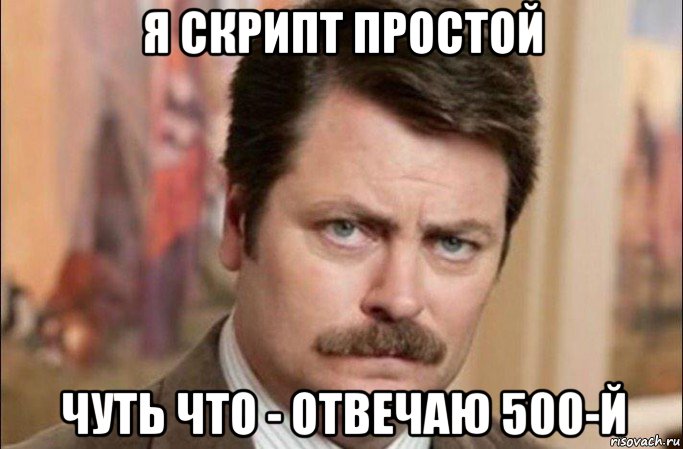 Я СКРИПТ ПРОСТОЙ

ЧУТЬ ЧТО - ОТВЕЧАЮ 500-Й

risovach.ru